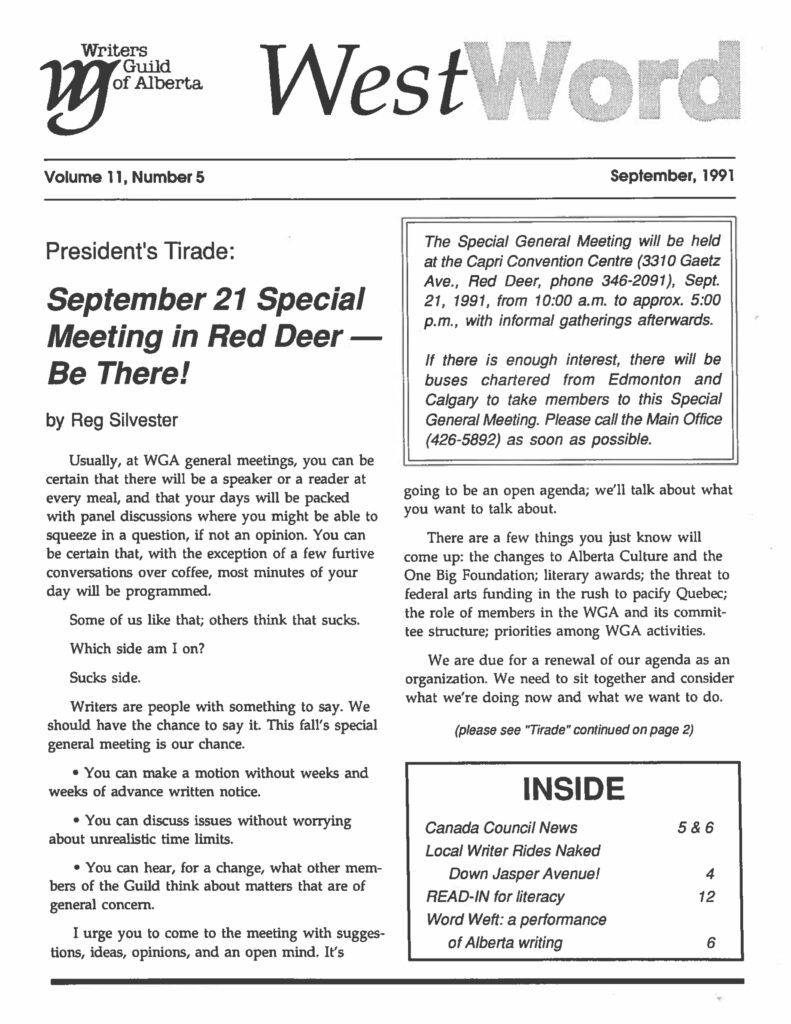 Writers Guild of Alberta

WestWord

Volume 11, Number 5

September, 1991

President's Tirade:

September 21 Special Meeting in Red Deer — Be There!

by Reg Silvester

Usually, at WGA general meetings, you can be certain that there will be a speaker or a reader at every meal, and that your days will be packed with panel discussions where you might be able to squeeze in a question, if not an opinion. You can be certain that, with the exception of a few furtive conversations over coffee, most minutes of your day will be programmed.

Some of us like that; others think that sucks.

Which side am I on?

Sucks side.

Writers are people with something to say. We should have the chance to say it. This fall's special general meeting is our chance.

• You can make a motion without weeks and weeks of advance written notice.

• You can discuss issues without worrying about unrealistic time limits.

• You can hear, for a change, what other members of the Guild think about matters that are of general concern.

I urge you to come to the meeting with suggestions, ideas, opinions, and an open mind. It's

The Special General Meeting will be held at the Capri Convention Centre (3310 Gaetz Ave., Red Deer, phone 346-2091), Sept. 21, 1991, from 10:00 a.m. to approx. 5:00 p.m., with informal gatherings afterwards.

If there is enough interest, there will be buses chartered from Edmonton and Calgary to take members to this Special General Meeting. Please call the Main Office (426-5892) as soon as possible.

going to be an open agenda; we'll talk about what you want to talk about.

There are a few things you just know will come up: the changes to Alberta Culture and the One Big Foundation; literary awards; the threat to federal arts funding in the rush to pacify Quebec; the role of members in the WGA and its committee structure; priorities among WGA activities.

We are due for a renewal of our agenda as an organization. We need to sit together and consider what we're doing now and what we want to do.

(please see "Tirade" continued on page 2)

INSIDE

| | |
|---|---|
| Canada Council News | 5 & 6 |
| Local Writer Rides Naked Down Jasper Avenue! | 4 |
| READ-IN for literacy | 12 |
| Word Weft: a performance of Alberta writing | 6 |